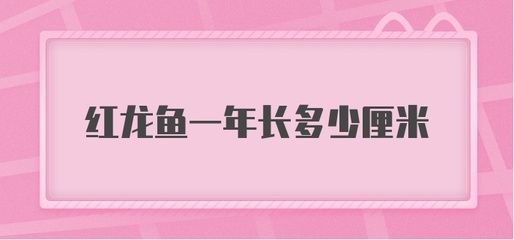 红龙鱼一年长多少厘米